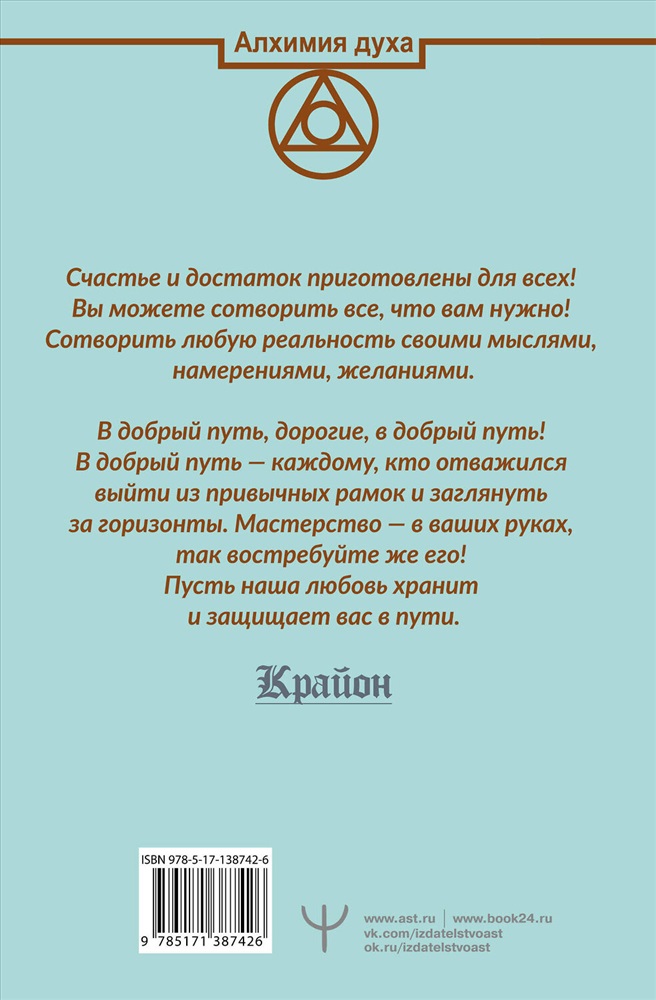 Алхимия духа

Счастье и достаток приготовлены для всех! Вы можете сотворить все, что вам нужно! Сотворить любую реальность своими мыслями, намерениями, желаниями.

В добрый путь, дорогие, в добрый путь! В добрый путь — каждому, кто отважился выйти из привычных рамок и заглянуть за горизонты. Мастерство — в ваших руках, так востребуйте же его! Пусть наша любовь хранит и защищает вас в пути.

Крайон

ISBN 978-5-17-138742-6

9 785171 387426

www.ast.ru | www.book24.ru
vk.com/izdatelstvoast
ok.ru/izdatelstvoast